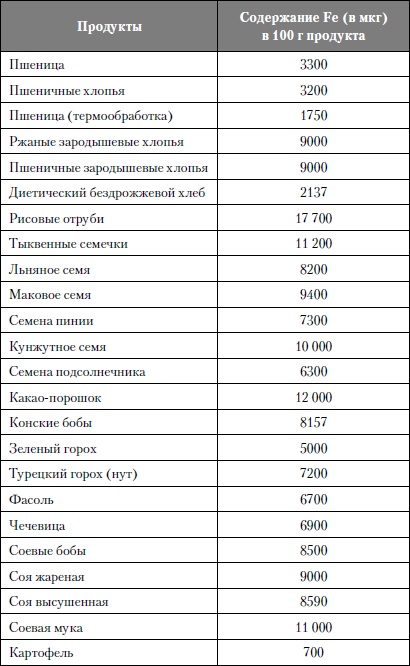 | Продукты | Содержание Fe (в мкг) в 100 г продукта |
|---|---|
| Пшеница | 3300 |
| Пшеничные хлопья | 3200 |
| Пшеница (термообработка) | 1750 |
| Ржаные зародышевые хлопья | 9000 |
| Пшеничные зародышевые хлопья | 9000 |
| Диетический бездрожжевой хлеб | 2137 |
| Рисовые отруби | 17 700 |
| Тыквенные семечки | 11 200 |
| Льняное семя | 8200 |
| Маковое семя | 9400 |
| Семена пинии | 7300 |
| Кунжутное семя | 10 000 |
| Семена подсолнечника | 6300 |
| Какао-порошок | 12 000 |
| Конские бобы | 8157 |
| Зеленый горох | 5000 |
| Турецкий горох (нут) | 7200 |
| Фасоль | 6700 |
| Чечевица | 6900 |
| Соевые бобы | 8500 |
| Соя жареная | 9000 |
| Соя высушенная | 8590 |
| Соевая мука | 11 000 |
| Картофель | 700 |